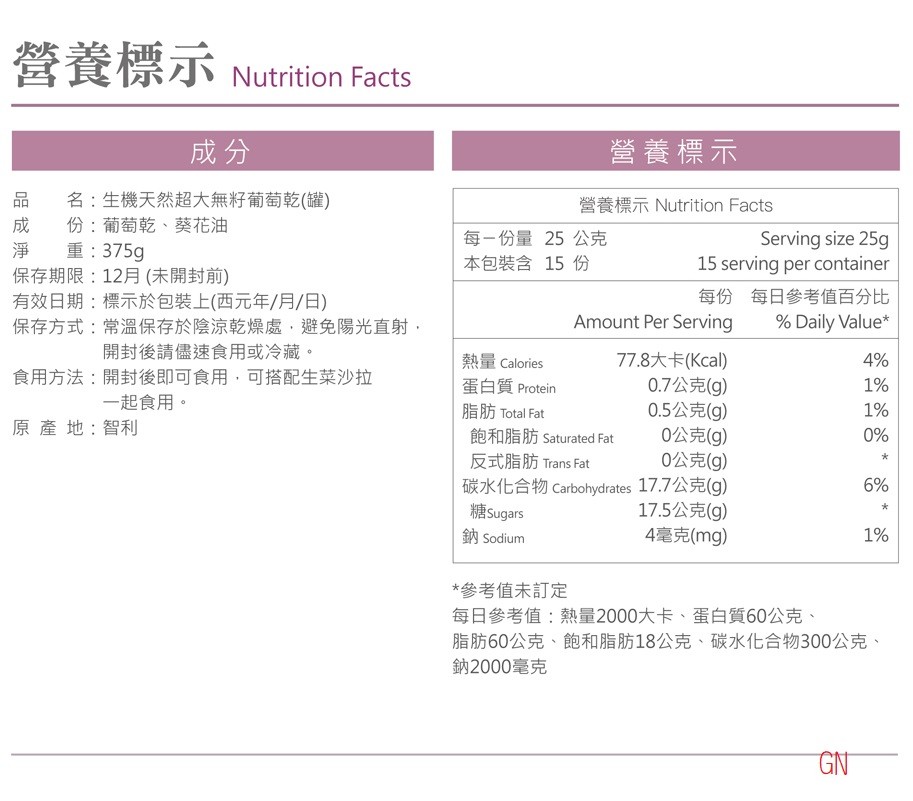 營養標示 Nutrition Facts

成分

品　　名：生機天然超大無籽葡萄乾(罐)
成　　份：葡萄乾、葵花油
淨　　重：375g
保存期限：12月 (未開封前)
有效日期：標示於包裝上(西元年/月/日)
保存方式：常溫保存於陰涼乾燥處，避免陽光直射，開封後請儘速食用或冷藏。
食用方法：開封後即可食用，可搭配生菜沙拉一起食用。
原 產 地：智利

營養標示

營養標示 Nutrition Facts

每一份量 25 公克　Serving size 25g
本包裝含 15 份　15 serving per container

| | 每份 Amount Per Serving | 每日參考值百分比 % Daily Value* |
|---|---|---|
| 熱量 Calories | 77.8大卡(Kcal) | 4% |
| 蛋白質 Protein | 0.7公克(g) | 1% |
| 脂肪 Total Fat | 0.5公克(g) | 1% |
| 飽和脂肪 Saturated Fat | 0公克(g) | 0% |
| 反式脂肪 Trans Fat | 0公克(g) | * |
| 碳水化合物 Carbohydrates | 17.7公克(g) | 6% |
| 糖Sugars | 17.5公克(g) | * |
| 鈉 Sodium | 4毫克(mg) | 1% |

*參考值未訂定
每日參考值：熱量2000大卡、蛋白質60公克、脂肪60公克、飽和脂肪18公克、碳水化合物300公克、鈉2000毫克

GN